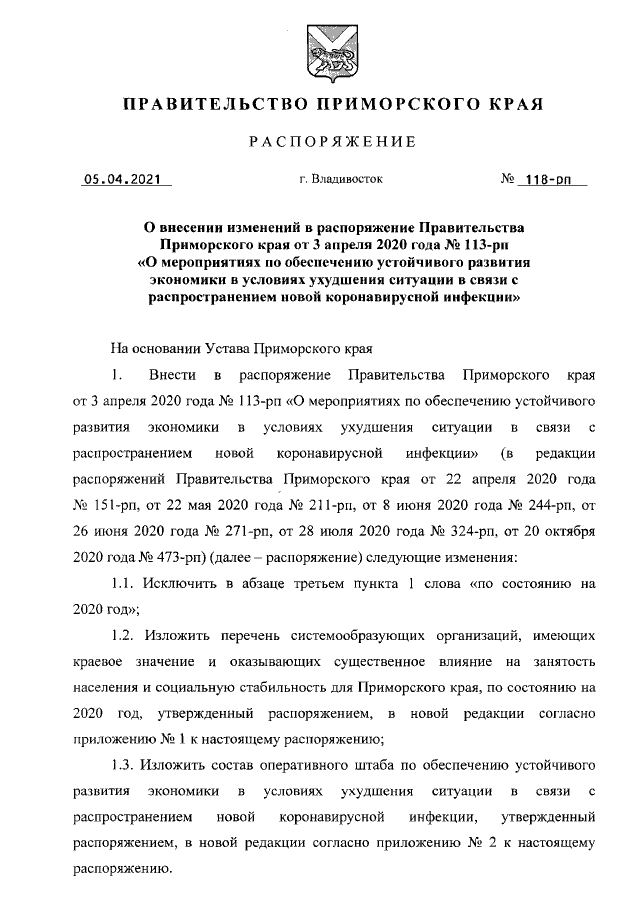 ПРАВИТЕЛЬСТВО ПРИМОРСКОГО КРАЯ

РАСПОРЯЖЕНИЕ

05.04.2021 г. Владивосток № 118-рп

О внесении изменений в распоряжение Правительства Приморского края от 3 апреля 2020 года № 113-рп «О мероприятиях по обеспечению устойчивого развития экономики в условиях ухудшения ситуации в связи с распространением новой коронавирусной инфекции»

На основании Устава Приморского края

1. Внести в распоряжение Правительства Приморского края от 3 апреля 2020 года № 113-рп «О мероприятиях по обеспечению устойчивого развития экономики в условиях ухудшения ситуации в связи с распространением новой коронавирусной инфекции» (в редакции распоряжений Правительства Приморского края от 22 апреля 2020 года № 151-рп, от 22 мая 2020 года № 211-рп, от 8 июня 2020 года № 244-рп, от 26 июня 2020 года № 271-рп, от 28 июля 2020 года № 324-рп, от 20 октября 2020 года № 473-рп) (далее – распоряжение) следующие изменения:

1.1. Исключить в абзаце третьем пункта 1 слова «по состоянию на 2020 год»;

1.2. Изложить перечень системообразующих организаций, имеющих краевое значение и оказывающих существенное влияние на занятость населения и социальную стабильность для Приморского края, по состоянию на 2020 год, утвержденный распоряжением, в новой редакции согласно приложению № 1 к настоящему распоряжению;

1.3. Изложить состав оперативного штаба по обеспечению устойчивого развития экономики в условиях ухудшения ситуации в связи с распространением новой коронавирусной инфекции, утвержденный распоряжением, в новой редакции согласно приложению № 2 к настоящему распоряжению.